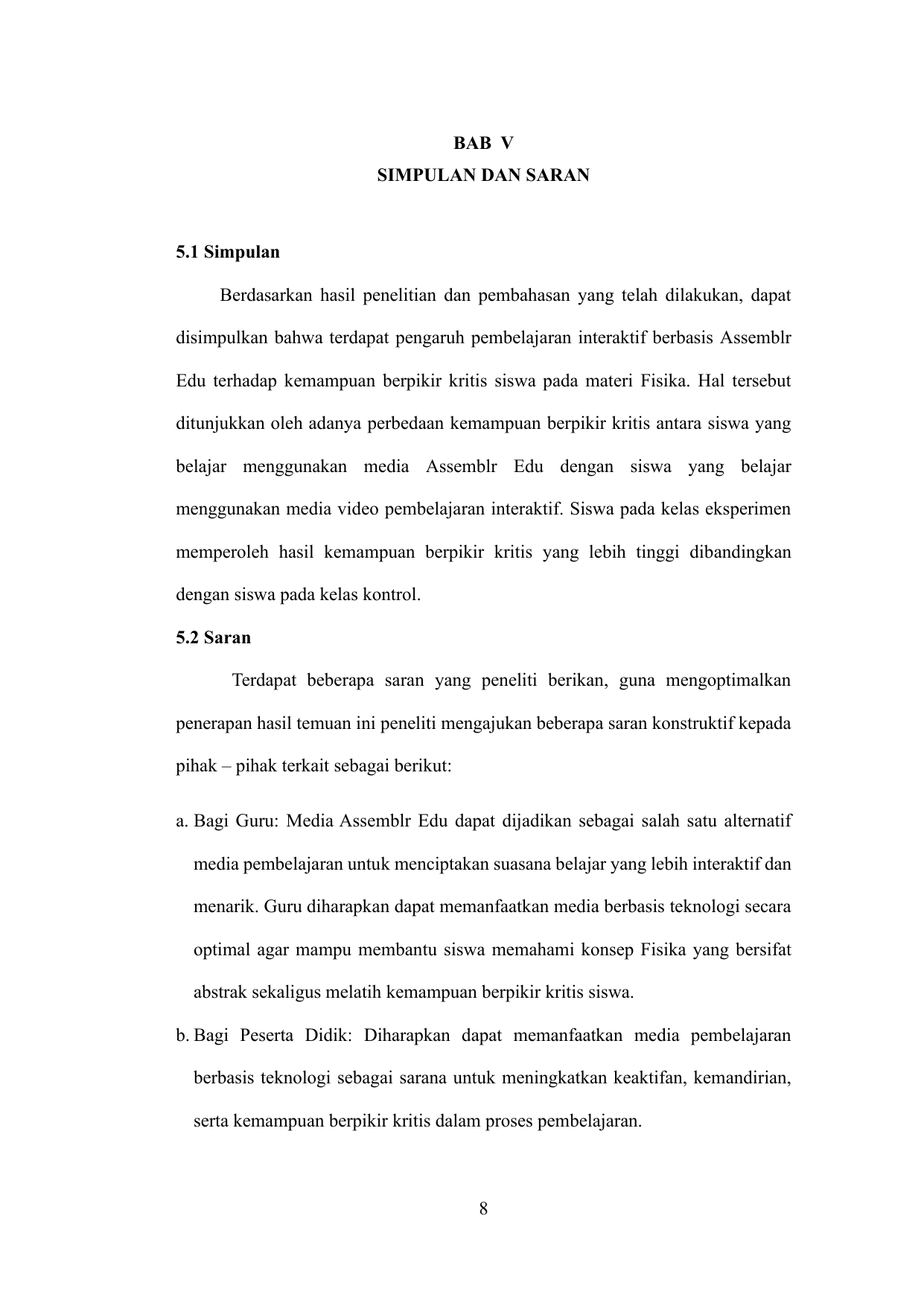 BAB V
SIMPULAN DAN SARAN

5.1 Simpulan

Berdasarkan hasil penelitian dan pembahasan yang telah dilakukan, dapat disimpulkan bahwa terdapat pengaruh pembelajaran interaktif berbasis Assemblr Edu terhadap kemampuan berpikir kritis siswa pada materi Fisika. Hal tersebut ditunjukkan oleh adanya perbedaan kemampuan berpikir kritis antara siswa yang belajar menggunakan media Assemblr Edu dengan siswa yang belajar menggunakan media video pembelajaran interaktif. Siswa pada kelas eksperimen memperoleh hasil kemampuan berpikir kritis yang lebih tinggi dibandingkan dengan siswa pada kelas kontrol.

5.2 Saran

Terdapat beberapa saran yang peneliti berikan, guna mengoptimalkan penerapan hasil temuan ini peneliti mengajukan beberapa saran konstruktif kepada pihak – pihak terkait sebagai berikut:

a. Bagi Guru: Media Assemblr Edu dapat dijadikan sebagai salah satu alternatif media pembelajaran untuk menciptakan suasana belajar yang lebih interaktif dan menarik. Guru diharapkan dapat memanfaatkan media berbasis teknologi secara optimal agar mampu membantu siswa memahami konsep Fisika yang bersifat abstrak sekaligus melatih kemampuan berpikir kritis siswa.

b. Bagi Peserta Didik: Diharapkan dapat memanfaatkan media pembelajaran berbasis teknologi sebagai sarana untuk meningkatkan keaktifan, kemandirian, serta kemampuan berpikir kritis dalam proses pembelajaran.

8